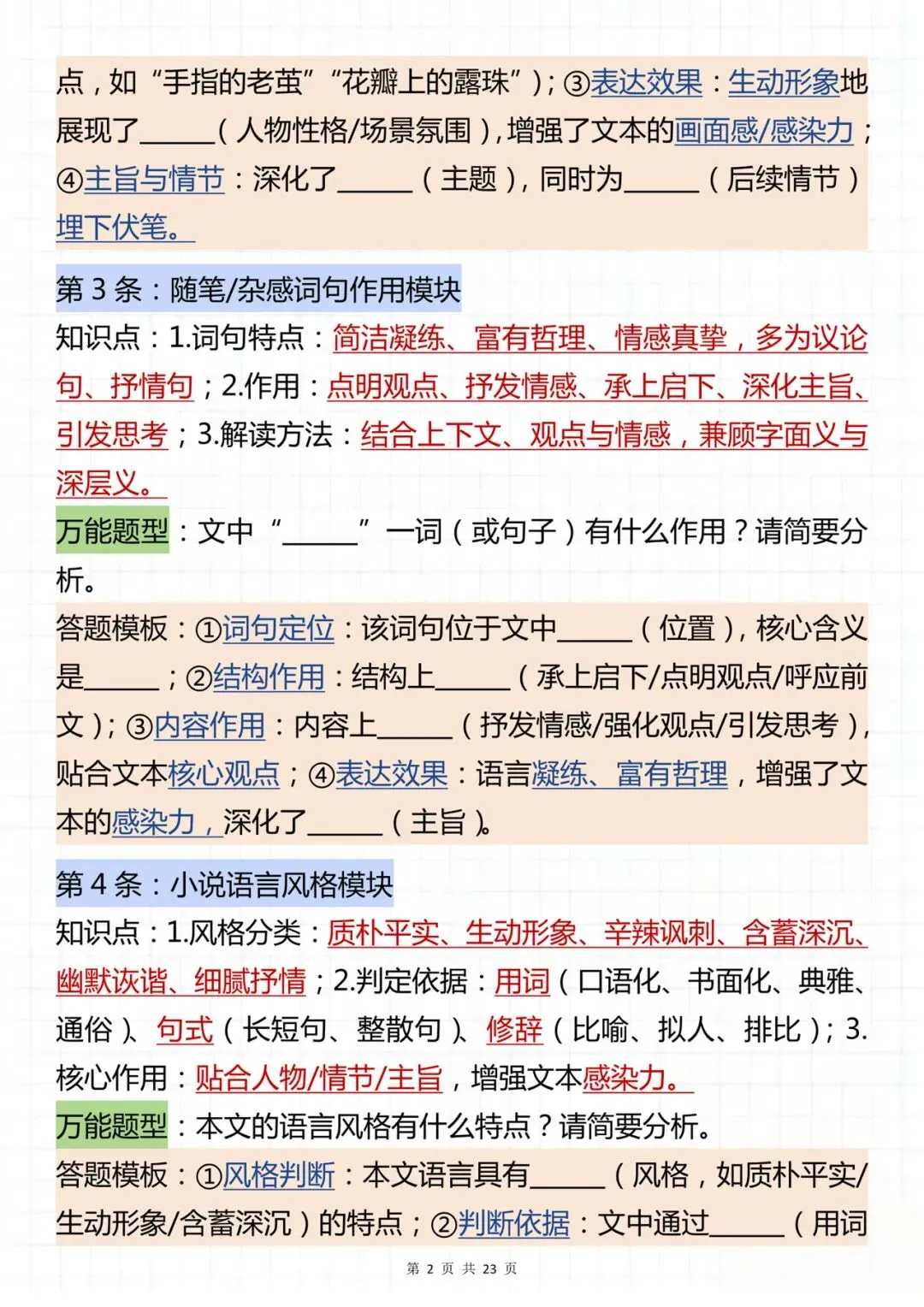 点，如“手指的老茧”“花瓣上的露珠”)；③表达效果：生动形象地展现了______(人物性格/场景氛围)，增强了文本的画面感/感染力；④主旨与情节：深化了______(主题)，同时为______(后续情节)埋下伏笔。

第 3 条：随笔/杂感词句作用模块

知识点：1.词句特点：简洁凝练、富有哲理、情感真挚，多为议论句、抒情句；2.作用：点明观点、抒发情感、承上启下、深化主旨、引发思考；3.解读方法：结合上下文、观点与情感，兼顾字面义与深层义。

万能题型：文中“______”一词(或句子)有什么作用？请简要分析。

答题模板：①词句定位：该词句位于文中______(位置)，核心含义是______；②结构作用：结构上______(承上启下/点明观点/呼应前文)；③内容作用：内容上______(抒发情感/强化观点/引发思考)，贴合文本核心观点；④表达效果：语言凝练、富有哲理，增强了文本的感染力，深化了______(主旨)。

第 4 条：小说语言风格模块

知识点：1.风格分类：质朴平实、生动形象、辛辣讽刺、含蓄深沉、幽默诙谐、细腻抒情；2.判定依据：用词(口语化、书面化、典雅、通俗)、句式(长短句、整散句)、修辞(比喻、拟人、排比)；3.核心作用：贴合人物/情节/主旨，增强文本感染力。

万能题型：本文的语言风格有什么特点？请简要分析。

答题模板：①风格判断：本文语言具有______(风格，如质朴平实/生动形象/含蓄深沉)的特点；②判断依据：文中通过______(用词

第 2 页 共 23 页